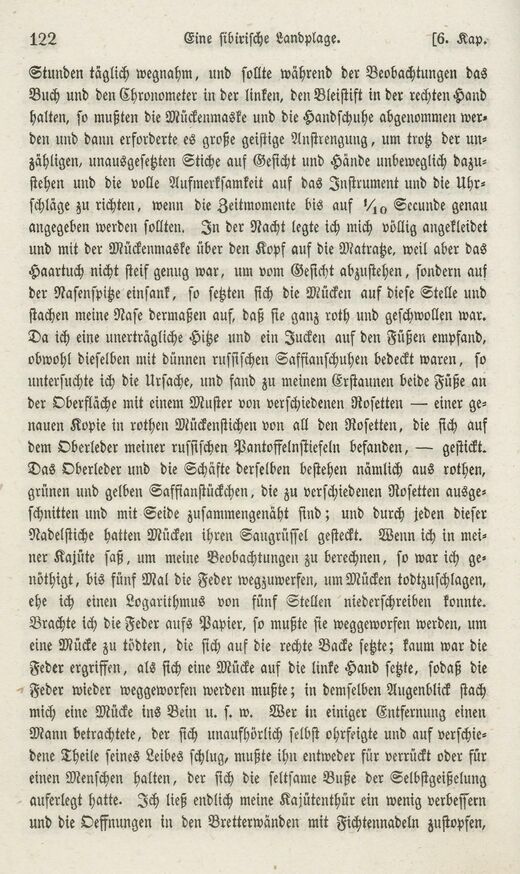 122 Eine sibirische Landplage. [6. Kap.

Stunden täglich wegnahm, und sollte während der Beobachtungen das Buch und den Chronometer in der linken, den Bleistift in der rechten Hand halten, so mußten die Mückenmaske und die Handschuhe abgenommen werden und dann erforderte es große geistige Anstrengung, um trotz der unzähligen, unausgesetzten Stiche auf Gesicht und Hände unbeweglich dazustehen und die volle Aufmerksamkeit auf das Instrument und die Uhrschläge zu richten, wenn die Zeitmomente bis auf $\frac{1}{10}$ Secunde genau angegeben werden sollten. In der Nacht legte ich mich völlig angekleidet und mit der Mückenmaske über den Kopf auf die Matratze, weil aber das Haartuch nicht steif genug war, um vom Gesicht abzustehen, sondern auf der Nasenspitze einsank, so setzten sich die Mücken auf diese Stelle und stachen meine Nase dermaßen auf, daß sie ganz roth und geschwollen war. Da ich eine unerträgliche Hitze und ein Jucken auf den Füßen empfand, obwohl dieselben mit dünnen russischen Saffianschuhen bedeckt waren, so untersuchte ich die Ursache, und fand zu meinem Erstaunen beide Füße an der Oberfläche mit einem Muster von verschiedenen Rosetten — einer genauen Kopie in rothen Mückenstichen von all den Rosetten, die sich auf dem Oberleder meiner russischen Pantoffelnstiefeln befanden, — gestickt. Das Oberleder und die Schäfte derselben bestehen nämlich aus rothen, grünen und gelben Saffianstückchen, die zu verschiedenen Rosetten ausgeschnitten und mit Seide zusammengenäht sind; und durch jeden dieser Nadelstiche hatten Mücken ihren Saugrüssel gesteckt. Wenn ich in meiner Kajüte saß, um meine Beobachtungen zu berechnen, so war ich genöthigt, bis fünf Mal die Feder wegzuwerfen, um Mücken todtzuschlagen, ehe ich einen Logarithmus von fünf Stellen niederschreiben konnte. Brachte ich die Feder aufs Papier, so mußte sie weggeworfen werden, um eine Mücke zu tödten, die sich auf die rechte Backe setzte; kaum war die Feder ergriffen, als sich eine Mücke auf die linke Hand setzte, sodaß die Feder wieder weggeworfen werden mußte; in demselben Augenblick stach mich eine Mücke ins Bein u. s. w. Wer in einiger Entfernung einen Mann betrachtete, der sich unaufhörlich selbst ohrfeigte und auf verschiedene Theile seines Leibes schlug, mußte ihn entweder für verrückt oder für einen Menschen halten, der sich die seltsame Buße der Selbstgeißelung auferlegt hatte. Ich ließ endlich meine Kajütenthür ein wenig verbessern und die Oeffnungen in den Bretterwänden mit Fichtennadeln zustopfen,